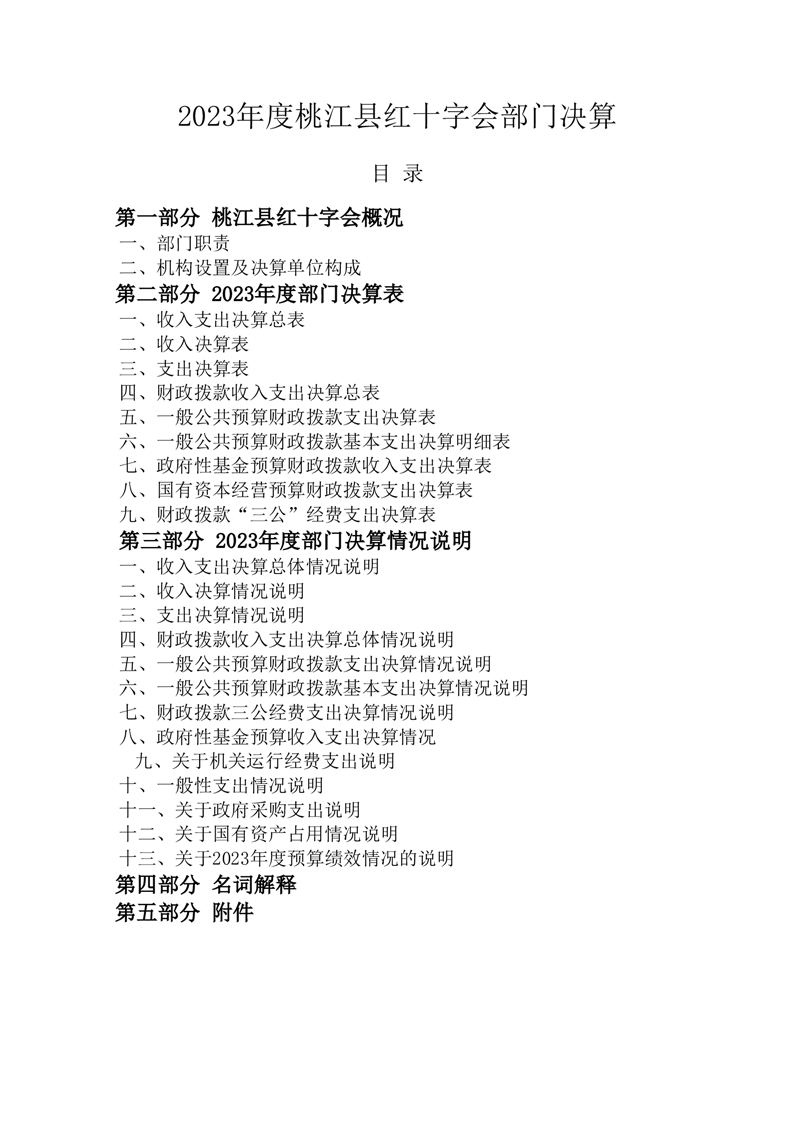 2023年度桃江县红十字会部门决算

目 录

第一部分 桃江县红十字会概况
一、部门职责
二、机构设置及决算单位构成
第二部分 2023年度部门决算表
一、收入支出决算总表
二、收入决算表
三、支出决算表
四、财政拨款收入支出决算总表
五、一般公共预算财政拨款支出决算表
六、一般公共预算财政拨款基本支出决算明细表
七、政府性基金预算财政拨款收入支出决算表
八、国有资本经营预算财政拨款支出决算表
九、财政拨款“三公”经费支出决算表
第三部分 2023年度部门决算情况说明
一、收入支出决算总体情况说明
二、收入决算情况说明
三、支出决算情况说明
四、财政拨款收入支出决算总体情况说明
五、一般公共预算财政拨款支出决算情况说明
六、一般公共预算财政拨款基本支出决算情况说明
七、财政拨款三公经费支出决算情况说明
八、政府性基金预算收入支出决算情况
九、关于机关运行经费支出说明
十、一般性支出情况说明
十一、关于政府采购支出说明
十二、关于国有资产占用情况说明
十三、关于2023年度预算绩效情况的说明
第四部分 名词解释
第五部分 附件